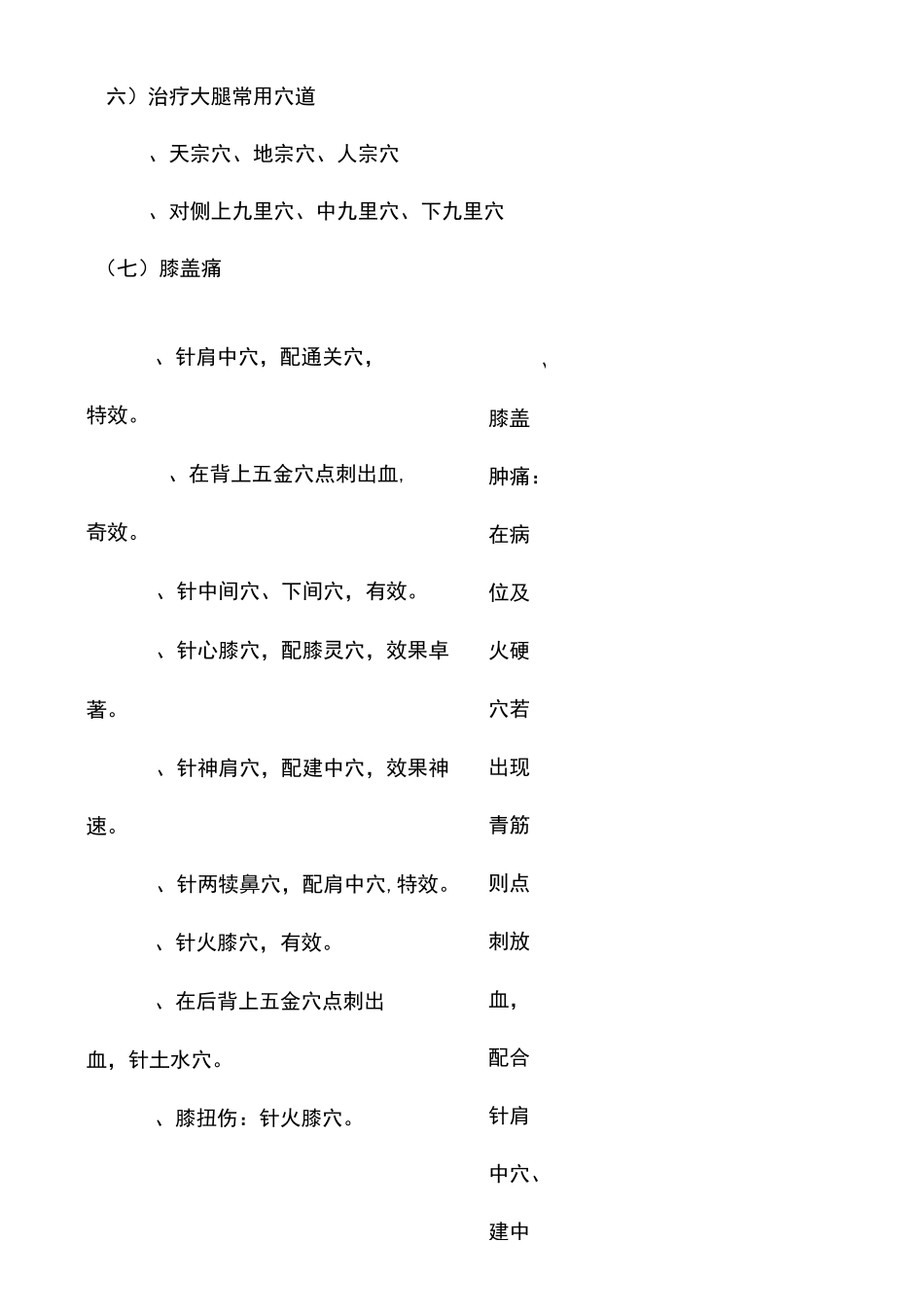 六）治疗大腿常用穴道

、天宗穴、地宗穴、人宗穴

、对侧上九里穴、中九里穴、下九里穴

（七）膝盖痛

、针肩中穴，配通关穴，特效。

、在背上五金穴点刺出血，奇效。

、针中间穴、下间穴，有效。

、针心膝穴，配膝灵穴，效果卓著。

、针神肩穴，配建中穴，效果神速。

、针两犊鼻穴，配肩中穴，特效。

、针火膝穴，有效。

、在后背上五金穴点刺出血，针土水穴。

、膝扭伤：针火膝穴。

、膝盖肿痛：在病位及火硬穴若出现青筋则点刺放血，配合针肩中穴、建中